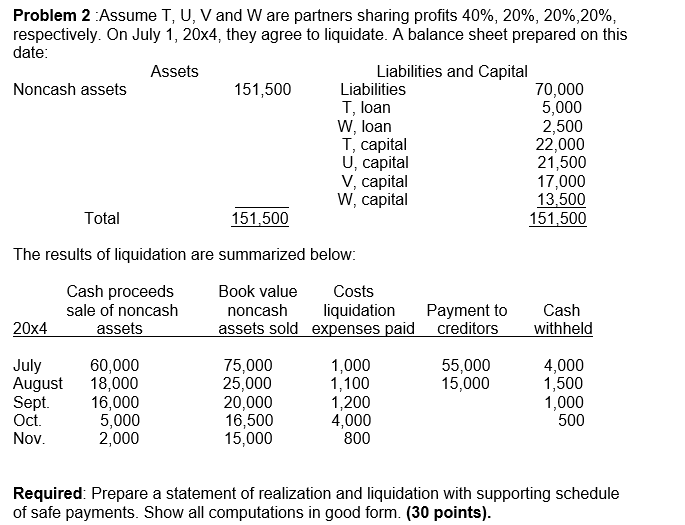 **Problem 2** :Assume T, U, V and W are partners sharing profits 40%, 20%, 20%,20%, respectively. On July 1, 20x4, they agree to liquidate. A balance sheet prepared on this date:

| Assets | | Liabilities and Capital | |
|---|---|---|---|
| Noncash assets | 151,500 | Liabilities | 70,000 |
| | | T, loan | 5,000 |
| | | W, loan | 2,500 |
| | | T, capital | 22,000 |
| | | U, capital | 21,500 |
| | | V, capital | 17,000 |
| | | W, capital | 13,500 |
| Total | 151,500 | | 151,500 |

The results of liquidation are summarized below:

| 20x4 | Cash proceeds sale of noncash assets | Book value noncash assets sold | Costs liquidation expenses paid | Payment to creditors | Cash withheld |
|---|---|---|---|---|---|
| July | 60,000 | 75,000 | 1,000 | 55,000 | 4,000 |
| August | 18,000 | 25,000 | 1,100 | 15,000 | 1,500 |
| Sept. | 16,000 | 20,000 | 1,200 | | 1,000 |
| Oct. | 5,000 | 16,500 | 4,000 | | 500 |
| Nov. | 2,000 | 15,000 | 800 | | |

**Required**: Prepare a statement of realization and liquidation with supporting schedule of safe payments. Show all computations in good form. **(30 points).**